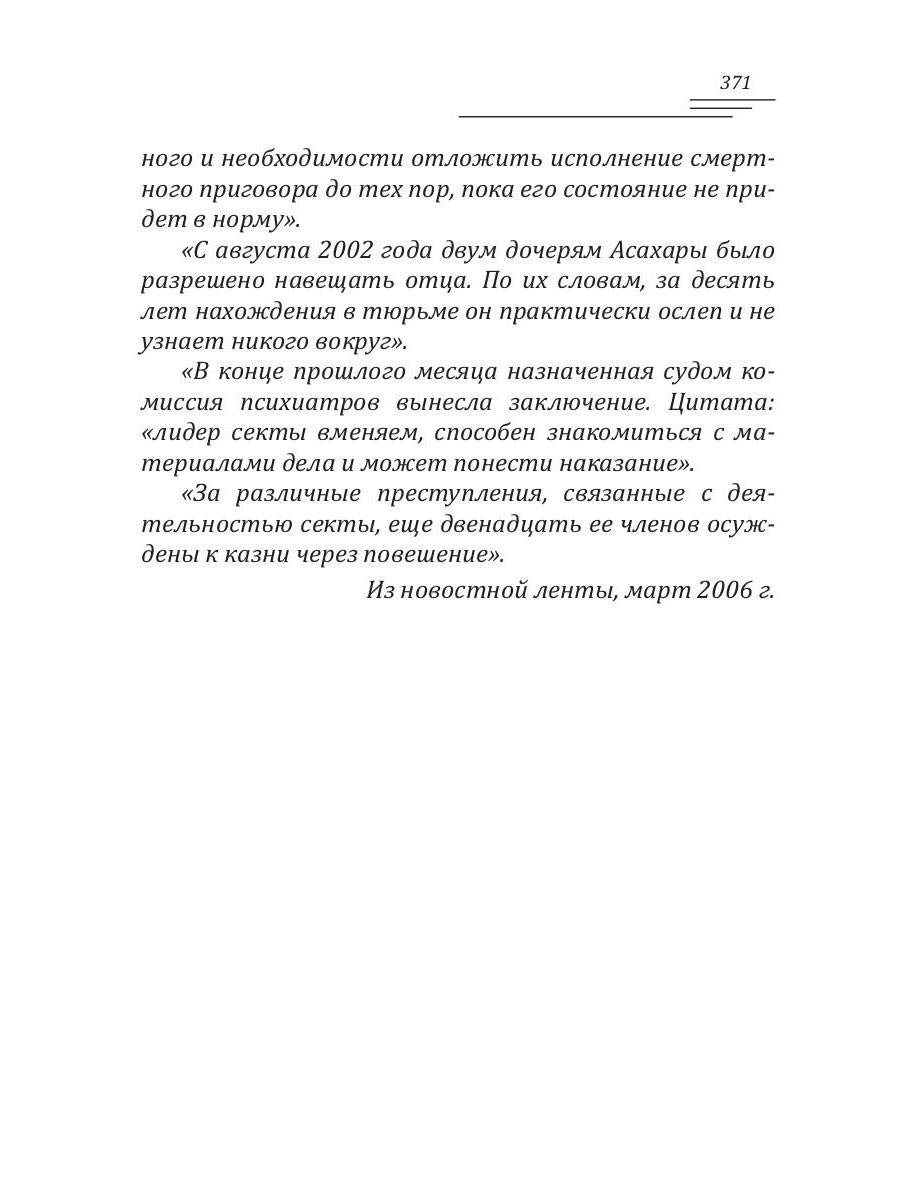 371

ного и необходимости отложить исполнение смертного приговора до тех пор, пока его состояние не придет в норму».

«С августа 2002 года двум дочерям Асахары было разрешено навещать отца. По их словам, за десять лет нахождения в тюрьме он практически ослеп и не узнает никого вокруг».

«В конце прошлого месяца назначенная судом комиссия психиатров вынесла заключение. Цитата: «лидер секты вменяем, способен знакомиться с материалами дела и может понести наказание».

«За различные преступления, связанные с деятельностью секты, еще двенадцать ее членов осуждены к казни через повешение».

Из новостной ленты, март 2006 г.